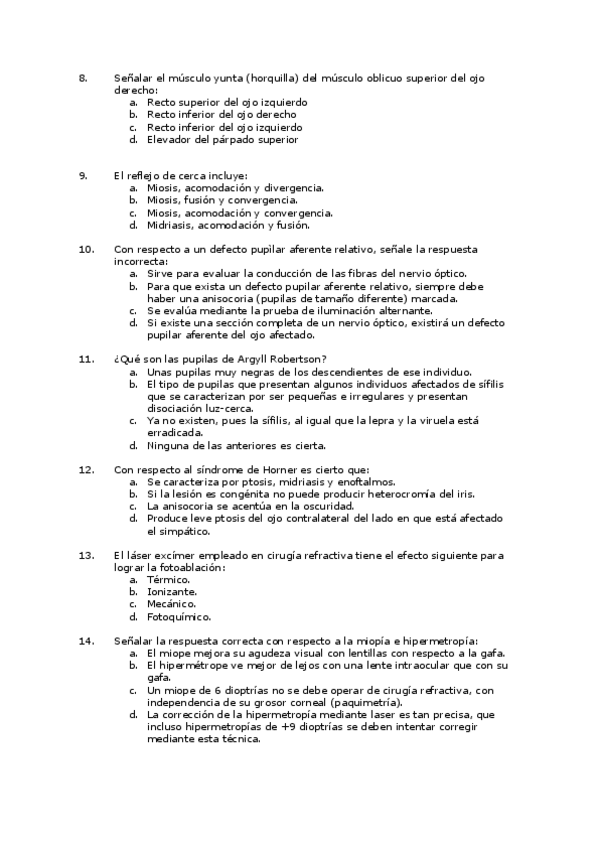 8. Señalar el músculo yunta (horquilla) del músculo oblicuo superior del ojo derecho:
a. Recto superior del ojo izquierdo
b. Recto inferior del ojo derecho
c. Recto inferior del ojo izquierdo
d. Elevador del párpado superior

9. El reflejo de cerca incluye:
a. Miosis, acomodación y divergencia.
b. Miosis, fusión y convergencia.
c. Miosis, acomodación y convergencia.
d. Midriasis, acomodación y fusión.

10. Con respecto a un defecto pupilar aferente relativo, señale la respuesta incorrecta:
a. Sirve para evaluar la conducción de las fibras del nervio óptico.
b. Para que exista un defecto pupilar aferente relativo, siempre debe haber una anisocoria (pupilas de tamaño diferente) marcada.
c. Se evalúa mediante la prueba de iluminación alternante.
d. Si existe una sección completa de un nervio óptico, existirá un defecto pupilar aferente del ojo afectado.

11. ¿Qué son las pupilas de Argyll Robertson?
a. Unas pupilas muy negras de los descendientes de ese individuo.
b. El tipo de pupilas que presentan algunos individuos afectados de sífilis que se caracterizan por ser pequeñas e irregulares y presentan disociación luz-cerca.
c. Ya no existen, pues la sífilis, al igual que la lepra y la viruela está erradicada.
d. Ninguna de las anteriores es cierta.

12. Con respecto al síndrome de Horner es cierto que:
a. Se caracteriza por ptosis, midriasis y enoftalmos.
b. Si la lesión es congénita no puede producir heterocromía del iris.
c. La anisocoria se acentúa en la oscuridad.
d. Produce leve ptosis del ojo contralateral del lado en que está afectado el simpático.

13. El láser excímer empleado en cirugía refractiva tiene el efecto siguiente para lograr la fotoablación:
a. Térmico.
b. Ionizante.
c. Mecánico.
d. Fotoquímico.

14. Señalar la respuesta correcta con respecto a la miopía e hipermetropía:
a. El miope mejora su agudeza visual con lentillas con respecto a la gafa.
b. El hipermétrope ve mejor de lejos con una lente intraocular que con su gafa.
c. Un miope de 6 dioptrías no se debe operar de cirugía refractiva, con independencia de su grosor corneal (paquimetría).
d. La corrección de la hipermetropía mediante laser es tan precisa, que incluso hipermetropías de +9 dioptrías se deben intentar corregir mediante esta técnica.